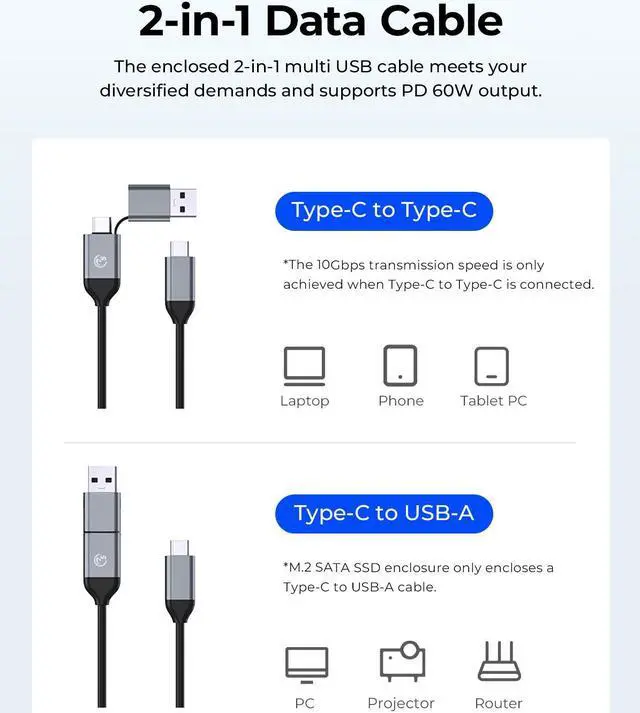 2-in-1 Data Cable

The enclosed 2-in-1 multi USB cable meets your diversified demands and supports PD 60W output.

Type-C to Type-C

*The 10Gbps transmission speed is only achieved when Type-C to Type-C is connected.

Laptop Phone Tablet PC

Type-C to USB-A

*M.2 SATA SSD enclosure only encloses a Type-C to USB-A cable.

PC Projector Router